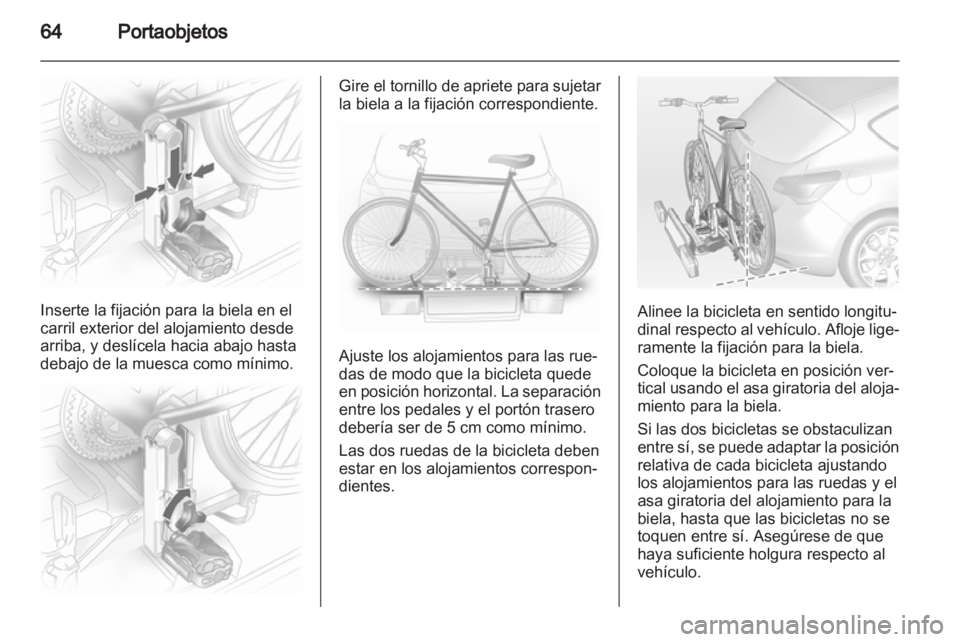 64 Portaobjetos

Inserte la fijación para la biela en el carril exterior del alojamiento desde arriba, y deslícela hacia abajo hasta debajo de la muesca como mínimo.

Gire el tornillo de apriete para sujetar la biela a la fijación correspondiente.

Ajuste los alojamientos para las ruedas de modo que la bicicleta quede en posición horizontal. La separación entre los pedales y el portón trasero debería ser de 5 cm como mínimo.

Las dos ruedas de la bicicleta deben estar en los alojamientos correspondientes.

Alinee la bicicleta en sentido longitudinal respecto al vehículo. Afloje ligeramente la fijación para la biela.

Coloque la bicicleta en posición vertical usando el asa giratoria del alojamiento para la biela.

Si las dos bicicletas se obstaculizan entre sí, se puede adaptar la posición relativa de cada bicicleta ajustando los alojamientos para las ruedas y el asa giratoria del alojamiento para la biela, hasta que las bicicletas no se toquen entre sí. Asegúrese de que haya suficiente holgura respecto al vehículo.

carmanualsonline.info